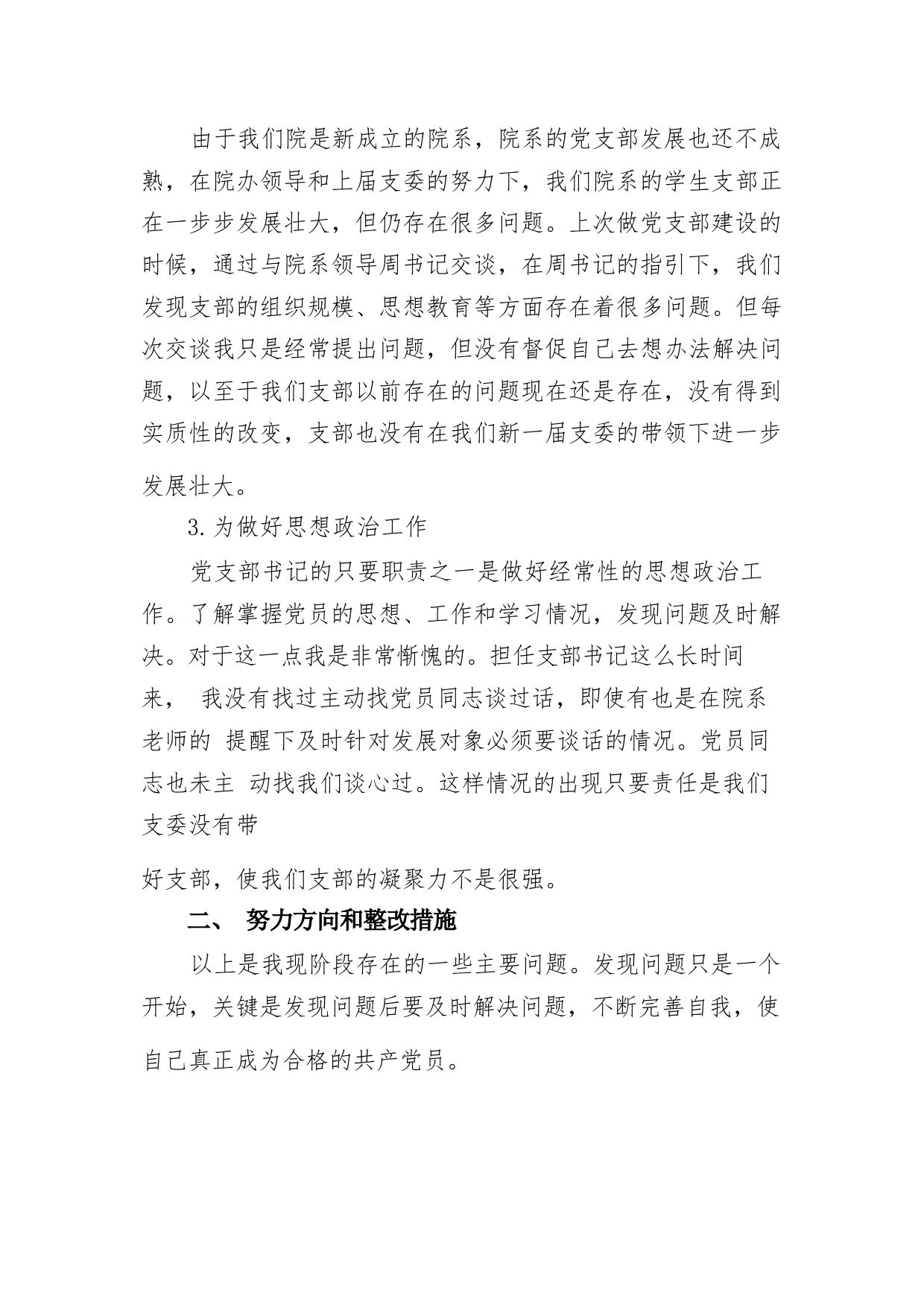 由于我们院是新成立的院系，院系的党支部发展也还不成熟，在院办领导和上届支委的努力下，我们院系的学生支部正在一步步发展壮大，但仍存在很多问题。上次做党支部建设的时候，通过与院系领导周书记交谈，在周书记的指引下，我们发现支部的组织规模、思想教育等方面存在着很多问题。但每次交谈我只是经常提出问题，但没有督促自己去想办法解决问题，以至于我们支部以前存在的问题现在还是存在，没有得到实质性的改变，支部也没有在我们新一届支委的带领下进一步发展壮大。

3.为做好思想政治工作

党支部书记的只要职责之一是做好经常性的思想政治工作。了解掌握党员的思想、工作和学习情况，发现问题及时解决。对于这一点我是非常惭愧的。担任支部书记这么长时间来， 我没有找过主动找党员同志谈过话，即使有也是在院系老师的 提醒下及时针对发展对象必须要谈话的情况。党员同志也未主 动找我们谈心过。这样情况的出现只要责任是我们支委没有带

好支部，使我们支部的凝聚力不是很强。

二、 努力方向和整改措施

以上是我现阶段存在的一些主要问题。发现问题只是一个开始，关键是发现问题后要及时解决问题，不断完善自我，使自己真正成为合格的共产党员。